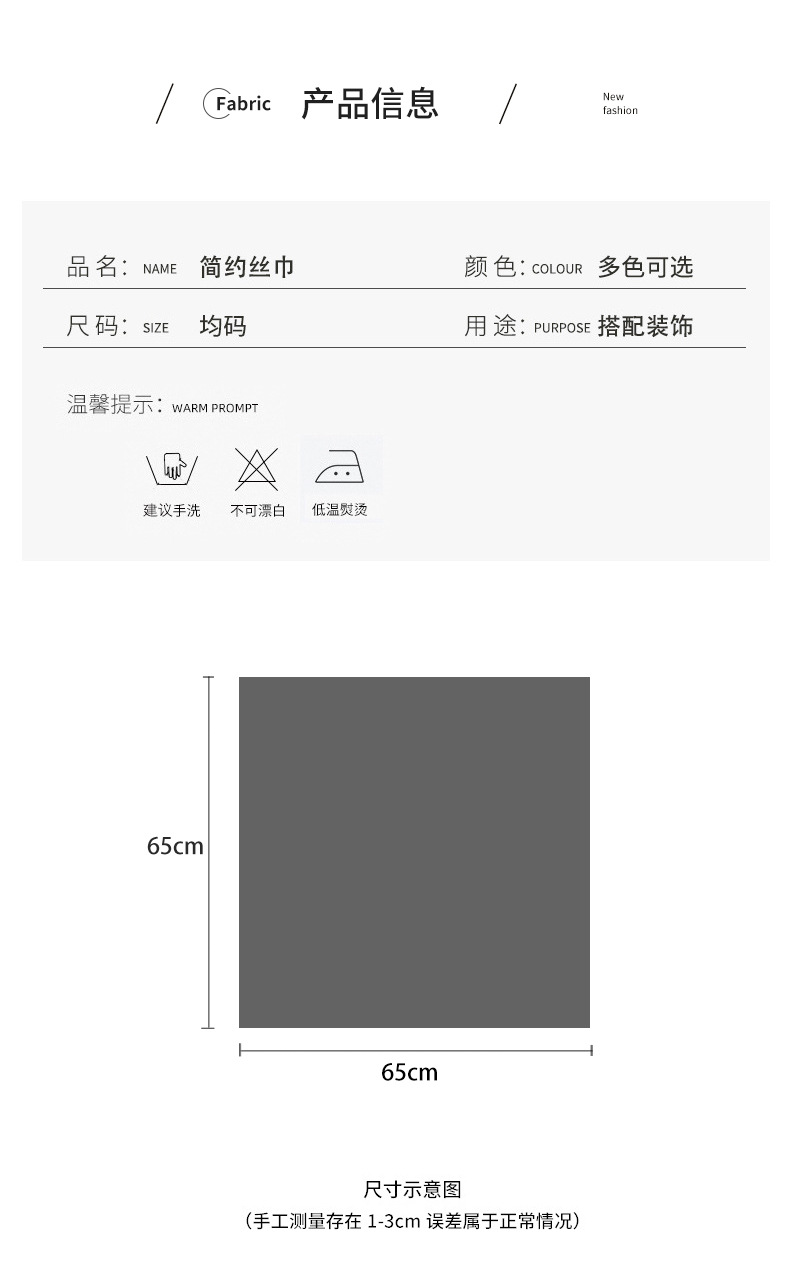 Fabric 产品信息

New
fashion

品名: NAME 简约丝巾

颜色: COLOUR 多色可选

尺码: SIZE 均码

用途: PURPOSE 搭配装饰

温馨提示: WARM PROMPT

建议手洗 不可漂白 低温熨烫

65cm

65cm

尺寸示意图
(手工测量存在1-3cm误差属于正常情况)